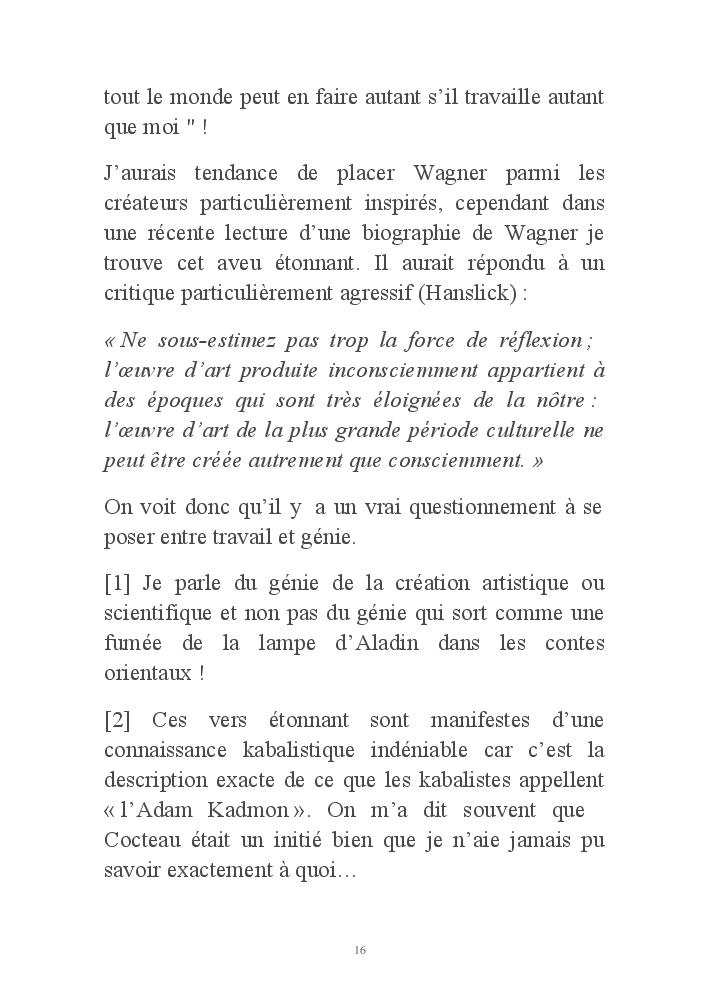 tout le monde peut en faire autant s’il travaille autant que moi " !

J’aurais tendance de placer Wagner parmi les créateurs particulièrement inspirés, cependant dans une récente lecture d’une biographie de Wagner je trouve cet aveu étonnant. Il aurait répondu à un critique particulièrement agressif (Hanslick) :

« Ne sous-estimez pas trop la force de réflexion ; l’œuvre d’art produite inconsciemment appartient à des époques qui sont très éloignées de la nôtre : l’œuvre d’art de la plus grande période culturelle ne peut être créée autrement que consciemment. »

On voit donc qu’il y a un vrai questionnement à se poser entre travail et génie.

[1] Je parle du génie de la création artistique ou scientifique et non pas du génie qui sort comme une fumée de la lampe d’Aladin dans les contes orientaux !

[2] Ces vers étonnant sont manifestes d’une connaissance kabalistique indéniable car c’est la description exacte de ce que les kabalistes appellent « l’Adam Kadmon ». On m’a dit souvent que Cocteau était un initié bien que je n’aie jamais pu savoir exactement à quoi…

16